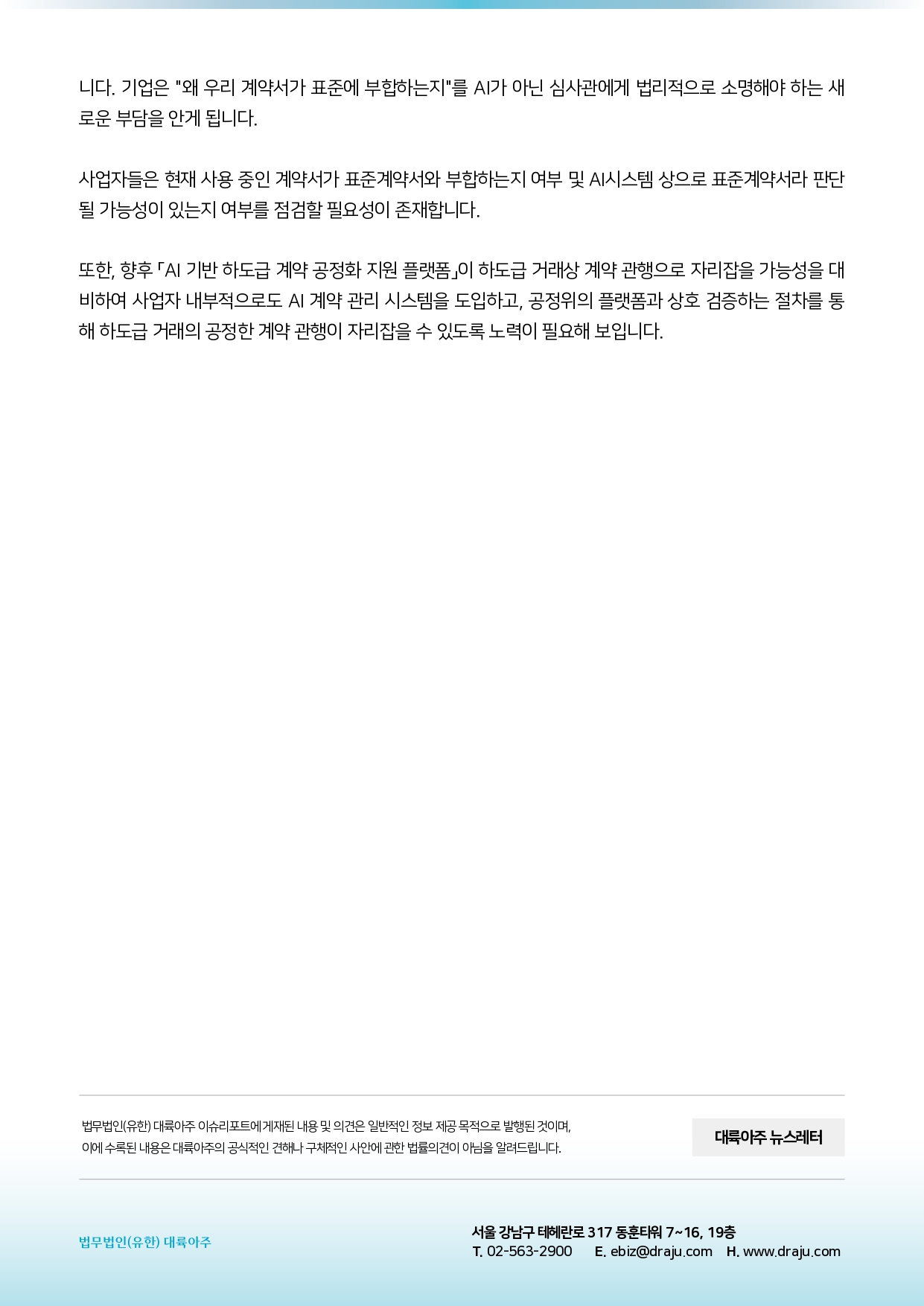 니다. 기업은 "왜 우리 계약서가 표준에 부합하는지"를 AI가 아닌 심사관에게 법리적으로 소명해야 하는 새로운 부담을 안게 됩니다.

사업자들은 현재 사용 중인 계약서가 표준계약서와 부합하는지 여부 및 AI시스템 상으로 표준계약서라 판단될 가능성이 있는지 여부를 점검할 필요성이 존재합니다.

또한, 향후 「AI 기반 하도급 계약 공정화 지원 플랫폼」이 하도급 거래상 계약 관행으로 자리잡을 가능성을 대비하여 사업자 내부적으로도 AI 계약 관리 시스템을 도입하고, 공정위의 플랫폼과 상호 검증하는 절차를 통해 하도급 거래의 공정한 계약 관행이 자리잡을 수 있도록 노력이 필요해 보입니다.

법무법인(유한) 대륙아주 이슈리포트에 게재된 내용 및 의견은 일반적인 정보 제공 목적으로 발행된 것이며,
이에 수록된 내용은 대륙아주의 공식적인 견해나 구체적인 사안에 관한 법률의견이 아님을 알려드립니다.

대륙아주 뉴스레터

법무법인(유한) 대륙아주

서울 강남구 테헤란로 317 동훈타워 7~16, 19층
T. 02-563-2900 E. ebiz@draju.com H. www.draju.com